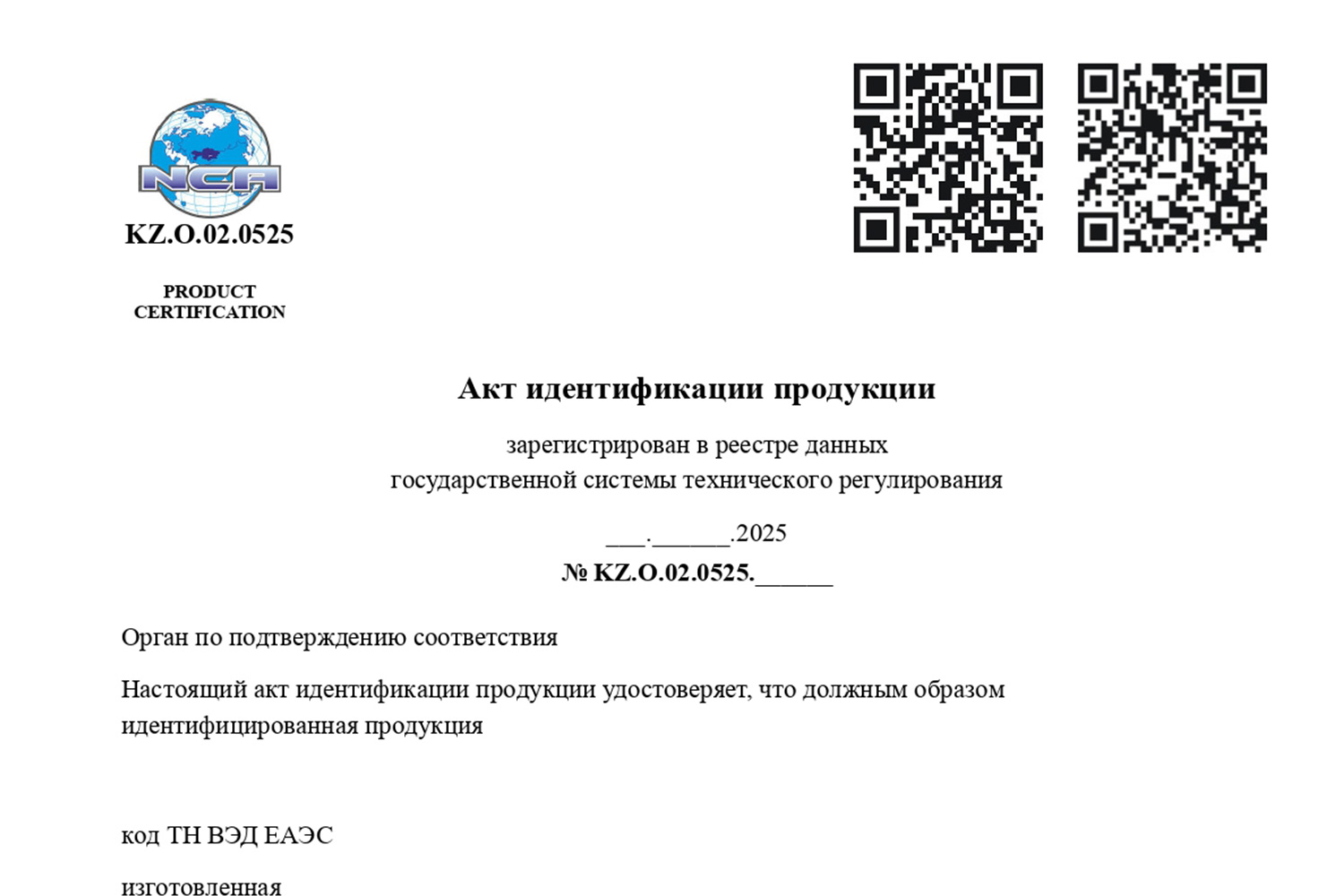 NCA

KZ.O.02.0525

PRODUCT CERTIFICATION

Акт идентификации продукции

зарегистрирован в реестре данных государственной системы технического регулирования

___.______.2025

№ KZ.O.02.0525.______

Орган по подтверждению соответствия

Настоящий акт идентификации продукции удостоверяет, что должным образом идентифицированная продукция

код ТН ВЭД ЕАЭС

изготовленная